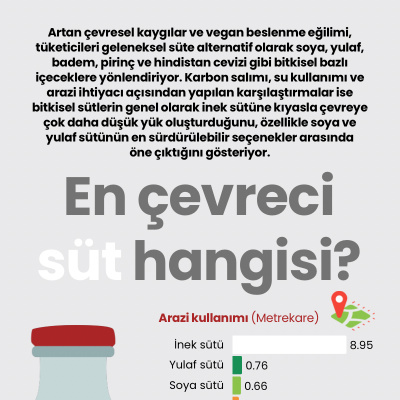 Artan çevresel kaygılar ve vegan beslenme eğilimi, tüketicileri geleneksel süte alternatif olarak soya, yulaf, badem, pirinç ve hindistan cevizi gibi bitkisel bazlı içeceklere yönlendiriyor. Karbon salımı, su kullanımı ve arazi ihtiyacı açısından yapılan karşılaştırmalar ise bitkisel sütlerin genel olarak inek sütüne kıyasla çevreye çok daha düşük yük oluşturduğunu, özellikle soya ve yulaf sütünün en sürdürülebilir seçenekler arasında öne çıktığını gösteriyor.

En çevreci süt hangisi?

Arazi kullanımı (Metrekare)

İnek sütü 8.95
Yulaf sütü 0.76
Soya sütü 0.66